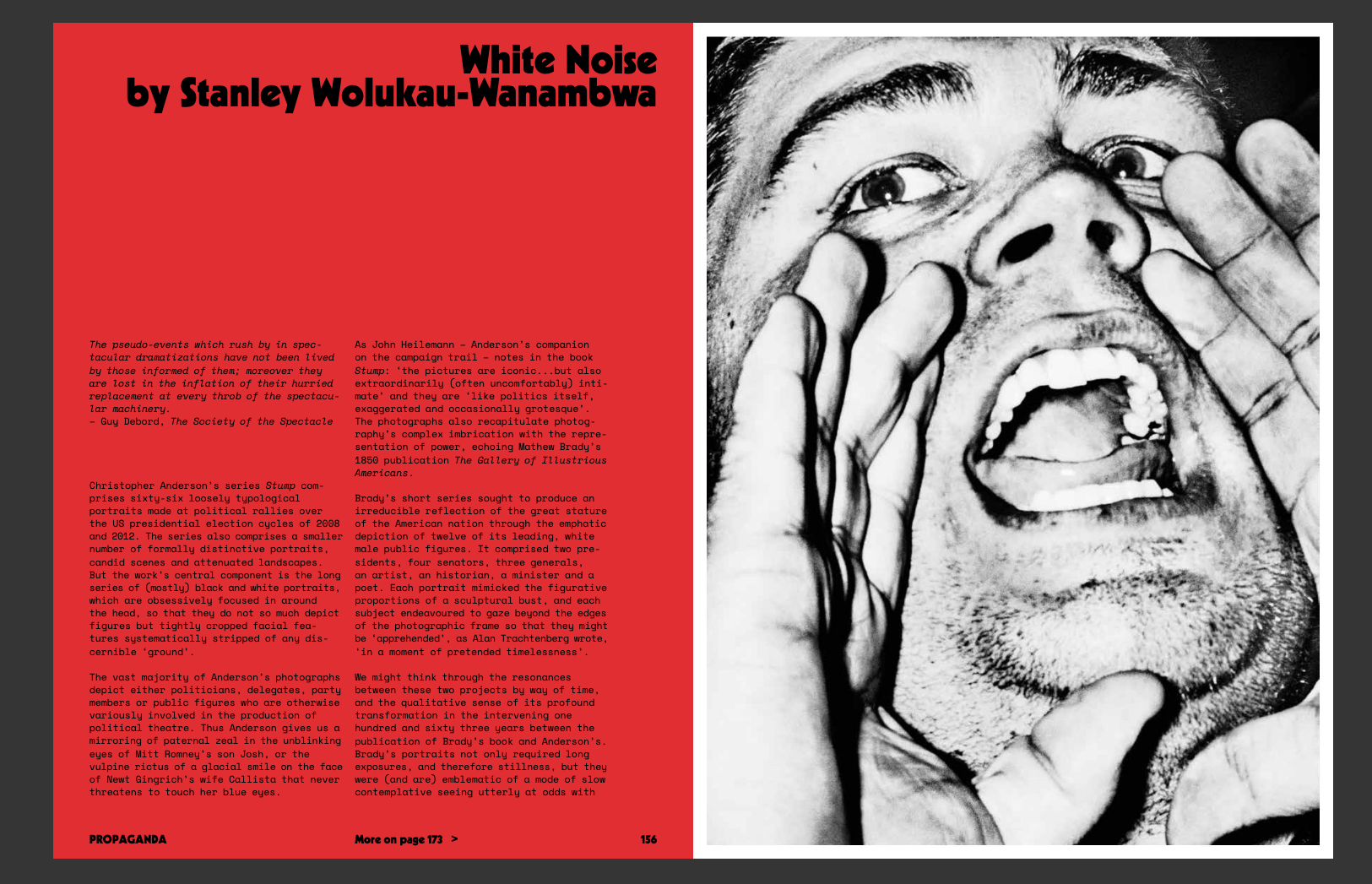 White Noise
by Stanley Wolukau-Wanambwa

The pseudo-events which rush by in spectacular dramatizations have not been lived by those informed of them; moreover they are lost in the inflation of their hurried replacement at every throb of the spectacular machinery.
– Guy Debord, The Society of the Spectacle

Christopher Anderson's series Stump comprises sixty-six loosely typological portraits made at political rallies over the US presidential election cycles of 2008 and 2012. The series also comprises a smaller number of formally distinctive portraits, candid scenes and attenuated landscapes. But the work's central component is the long series of (mostly) black and white portraits, which are obsessively focused in around the head, so that they do not so much depict figures but tightly cropped facial features systematically stripped of any discernible 'ground'.

The vast majority of Anderson's photographs depict either politicians, delegates, party members or public figures who are otherwise variously involved in the production of political theatre. Thus Anderson gives us a mirroring of paternal zeal in the unblinking eyes of Mitt Romney's son Josh, or the vulpine rictus of a glacial smile on the face of Newt Gingrich's wife Callista that never threatens to touch her blue eyes.

As John Heilemann – Anderson's companion on the campaign trail – notes in the book Stump: 'the pictures are iconic...but also extraordinarily (often uncomfortably) intimate' and they are 'like politics itself, exaggerated and occasionally grotesque'. The photographs also recapitulate photography's complex imbrication with the representation of power, echoing Mathew Brady's 1850 publication The Gallery of Illustrious Americans.

Brady's short series sought to produce an irreducible reflection of the great stature of the American nation through the emphatic depiction of twelve of its leading, white male public figures. It comprised two presidents, four senators, three generals, an artist, an historian, a minister and a poet. Each portrait mimicked the figurative proportions of a sculptural bust, and each subject endeavoured to gaze beyond the edges of the photographic frame so that they might be 'apprehended', as Alan Trachtenberg wrote, 'in a moment of pretended timelessness'.

We might think through the resonances between these two projects by way of time, and the qualitative sense of its profound transformation in the intervening one hundred and sixty three years between the publication of Brady's book and Anderson's. Brady's portraits not only required long exposures, and therefore stillness, but they were (and are) emblematic of a mode of slow contemplative seeing utterly at odds with

PROPAGANDA

More on page 173 >

156